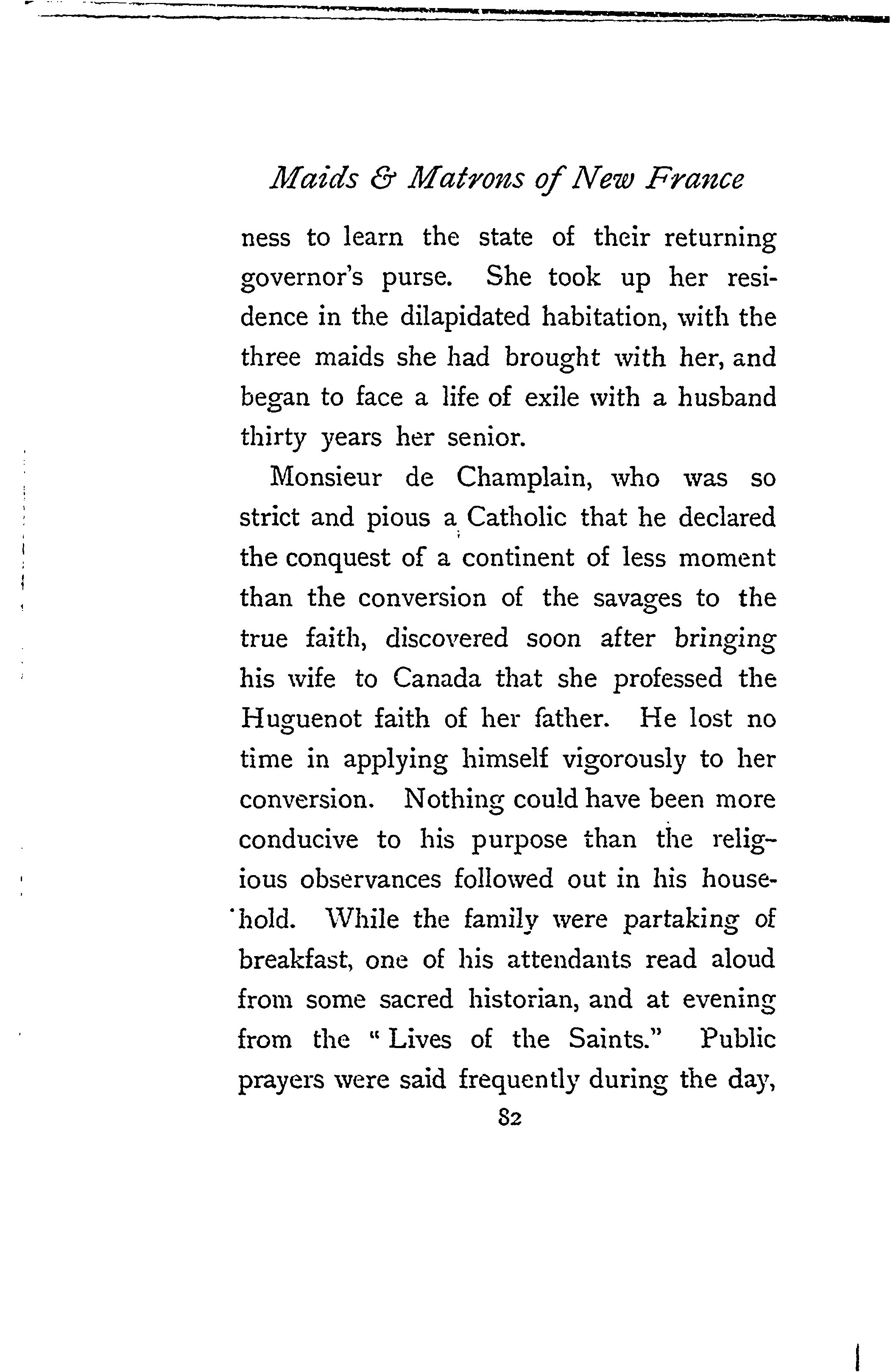 Maids & Matrons of New France

ness to learn the state of their returning governor's purse. She took up her residence in the dilapidated habitation, with the three maids she had brought with her, and began to face a life of exile with a husband thirty years her senior.

Monsieur de Champlain, who was so strict and pious a Catholic that he declared the conquest of a continent of less moment than the conversion of the savages to the true faith, discovered soon after bringing his wife to Canada that she professed the Huguenot faith of her father. He lost no time in applying himself vigorously to her conversion. Nothing could have been more conducive to his purpose than the religious observances followed out in his household. While the family were partaking of breakfast, one of his attendants read aloud from some sacred historian, and at evening from the "Lives of the Saints." Public prayers were said frequently during the day,

82